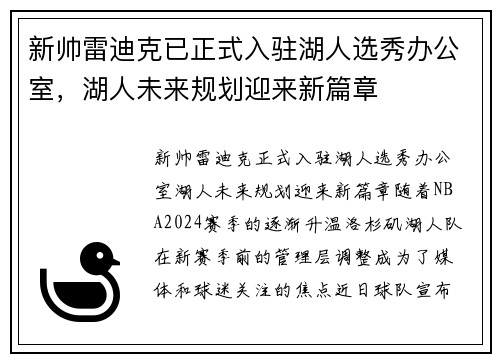 新帅雷迪克已正式入驻湖人选秀办公室，湖人未来规划迎来新篇章

新帅雷迪克正式入驻湖人选秀办公室湖人未来规划迎来新篇章随着NBA2024赛季的逐渐升温洛杉矶湖人队在新赛季前的管理层调整成为了媒体和球迷关注的焦点近日球队宣布